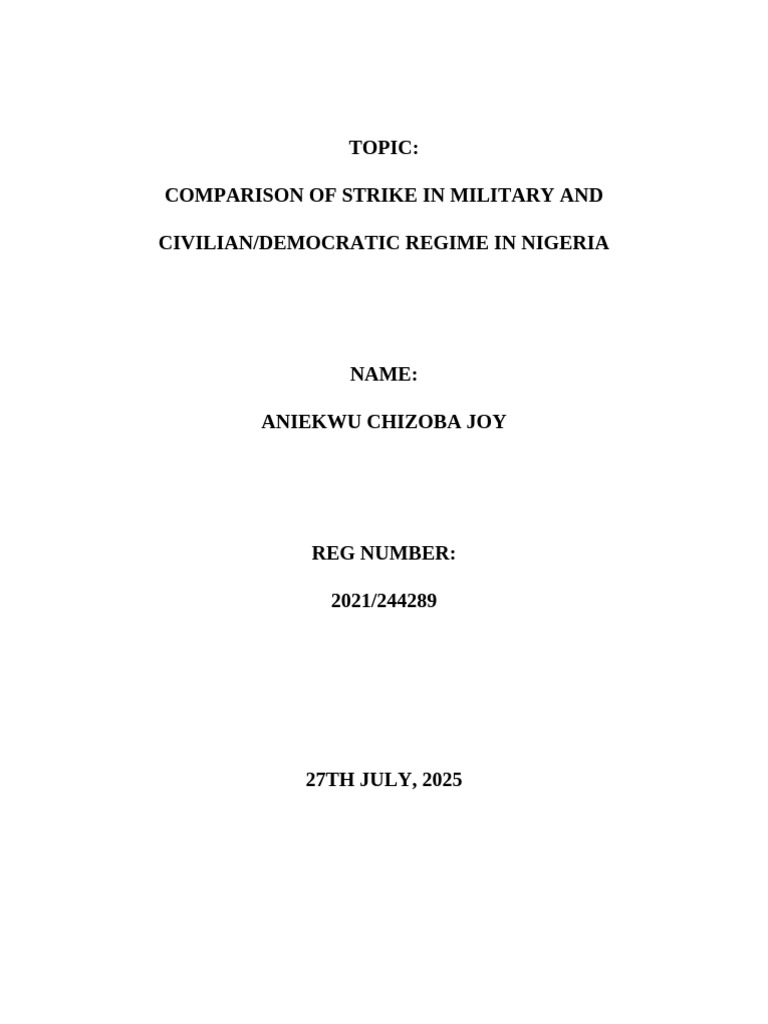 TOPIC:

COMPARISON OF STRIKE IN MILITARY AND CIVILIAN/DEMOCRATIC REGIME IN NIGERIA

NAME:

ANIEKWU CHIZOBA JOY

REG NUMBER:

2021/244289

27TH JULY, 2025